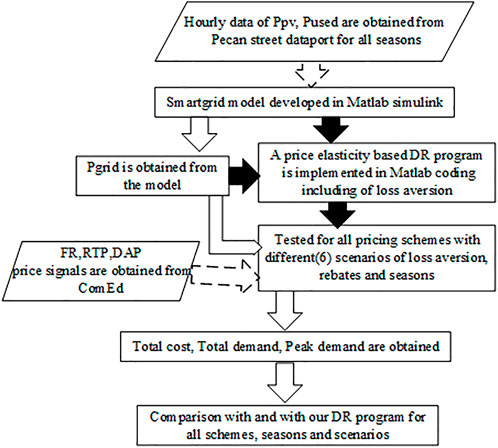 Hourly data of Ppv, Pused are obtained from Pecan street dataport for all seasons

Smartgrid model developed in Matlab simulink

Pgrid is obtained from the model

A price elasticity based DR program is implemented in Matlab coding including of loss aversion

FR,RTP,DAP price signals are obtained from ComEd

Tested for all pricing schemes with different(6) scenarios of loss aversion, rebates and seasons

Total cost, Total demand, Peak demand are obtained

Comparison with and with our DR program for all schemes, seasons and scenarios